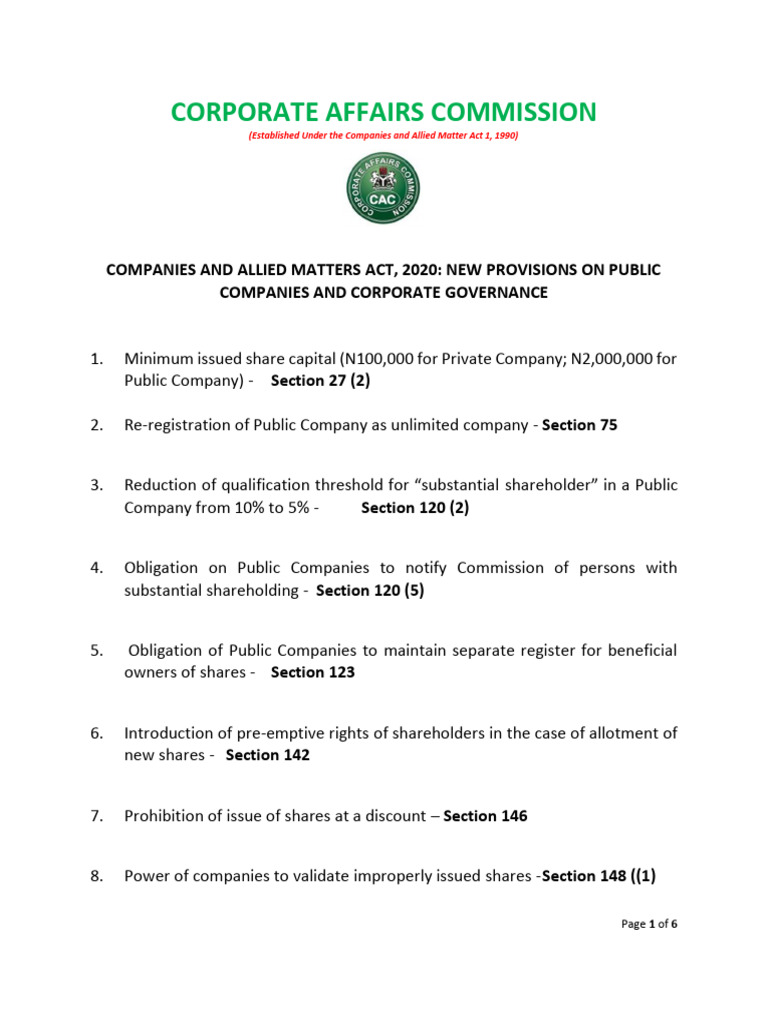 CORPORATE AFFAIRS COMMISSION

(Established Under the Companies and Allied Matter Act 1, 1990)

CORPORATE AFFAIRS COMMISSION

CAC

COMPANIES AND ALLIED MATTERS ACT, 2020: NEW PROVISIONS ON PUBLIC COMPANIES AND CORPORATE GOVERNANCE

1. Minimum issued share capital (N100,000 for Private Company; N2,000,000 for Public Company) - Section 27 (2)

2. Re-registration of Public Company as unlimited company - Section 75

3. Reduction of qualification threshold for "substantial shareholder" in a Public Company from 10% to 5% - Section 120 (2)

4. Obligation on Public Companies to notify Commission of persons with substantial shareholding - Section 120 (5)

5. Obligation of Public Companies to maintain separate register for beneficial owners of shares - Section 123

6. Introduction of pre-emptive rights of shareholders in the case of allotment of new shares - Section 142

7. Prohibition of issue of shares at a discount – Section 146

8. Power of companies to validate improperly issued shares -Section 148 ((1)

Page 1 of 6